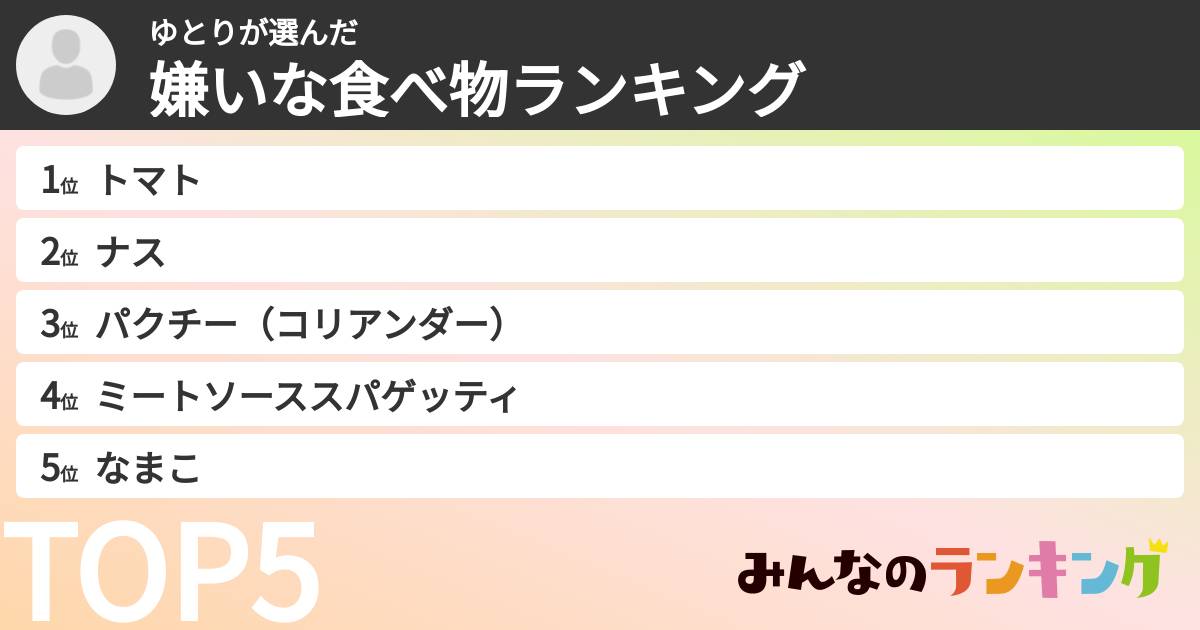 ゆとりが選んだ
嫌いな食べ物ランキング

1位 トマト
2位 ナス
3位 パクチー（コリアンダー）
4位 ミートソーススパゲッティ
5位 なまこ

TOP5

みんなのランキング